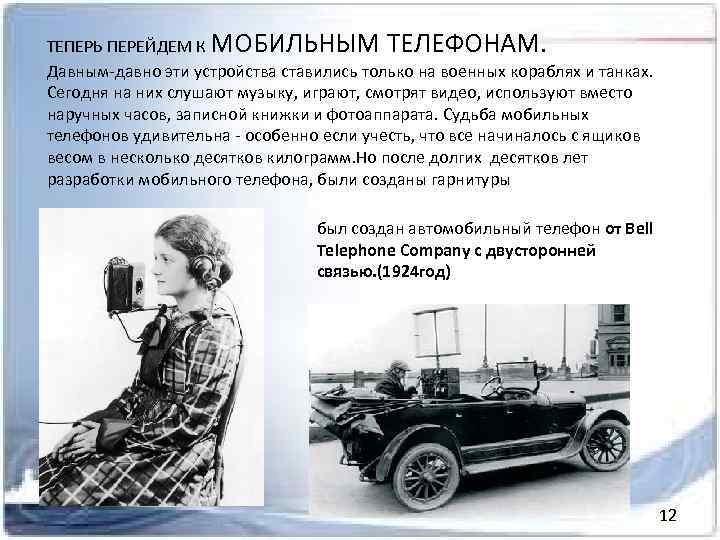 ТЕПЕРЬ ПЕРЕЙДЕМ К МОБИЛЬНЫМ ТЕЛЕФОНАМ.

Давным-давно эти устройства ставились только на военных кораблях и танках. Сегодня на них слушают музыку, играют, смотрят видео, используют вместо наручных часов, записной книжки и фотоаппарата. Судьба мобильных телефонов удивительна - особенно если учесть, что все начиналось с ящиков весом в несколько десятков килограмм.Но после долгих десятков лет разработки мобильного телефона, были созданы гарнитуры

был создан автомобильный телефон от Bell Telephone Company с двусторонней связью.(1924год)

12